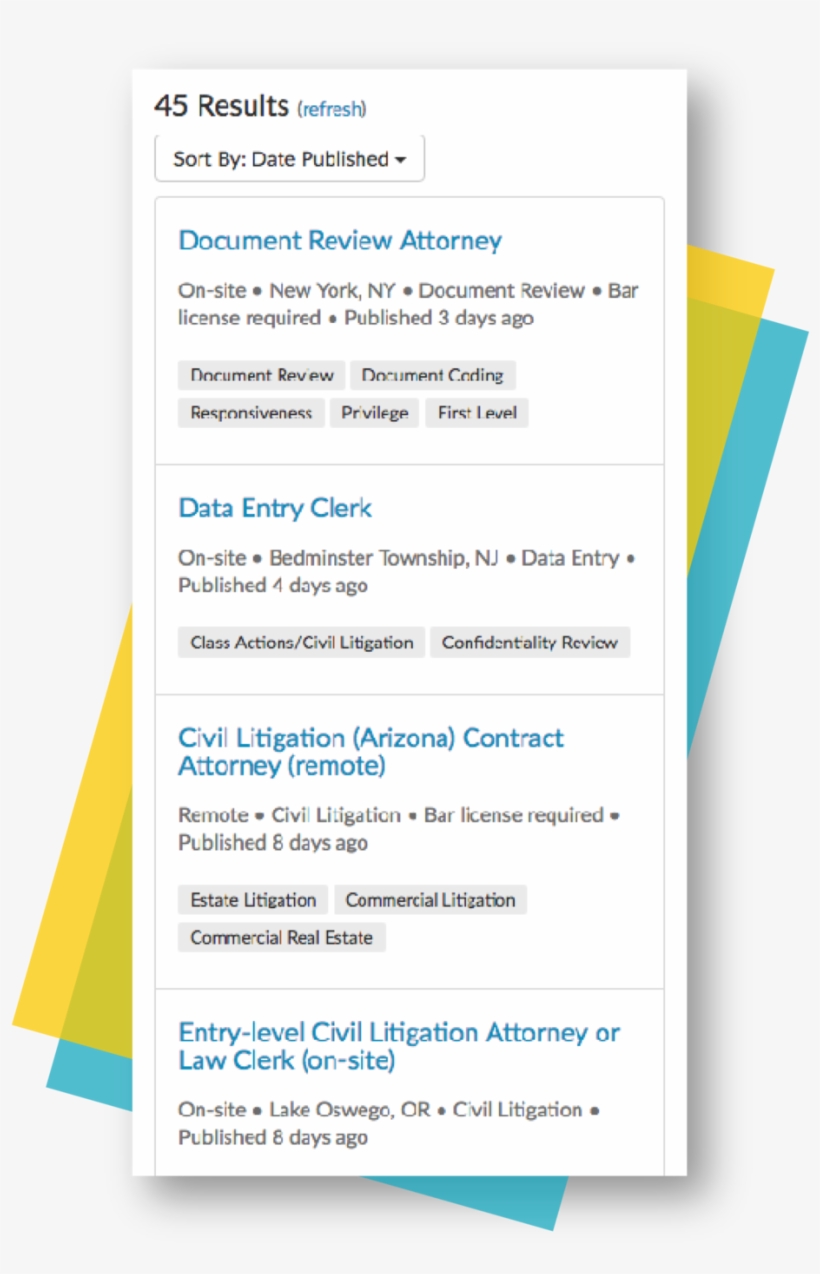 45 Results (refresh)

Sort By: Date Published

Document Review Attorney

On-site • New York, NY • Document Review • Bar license required • Published 3 days ago

Document Review Document Coding Responsiveness Privilege First Level

Data Entry Clerk

On-site • Bedminster Township, NJ • Data Entry • Published 4 days ago

Class Actions/Civil Litigation Confidentiality Review

Civil Litigation (Arizona) Contract Attorney (remote)

Remote • Civil Litigation • Bar license required • Published 8 days ago

Estate Litigation Commercial Litigation Commercial Real Estate

Entry-level Civil Litigation Attorney or Law Clerk (on-site)

On-site • Lake Oswego, OR • Civil Litigation • Published 8 days ago